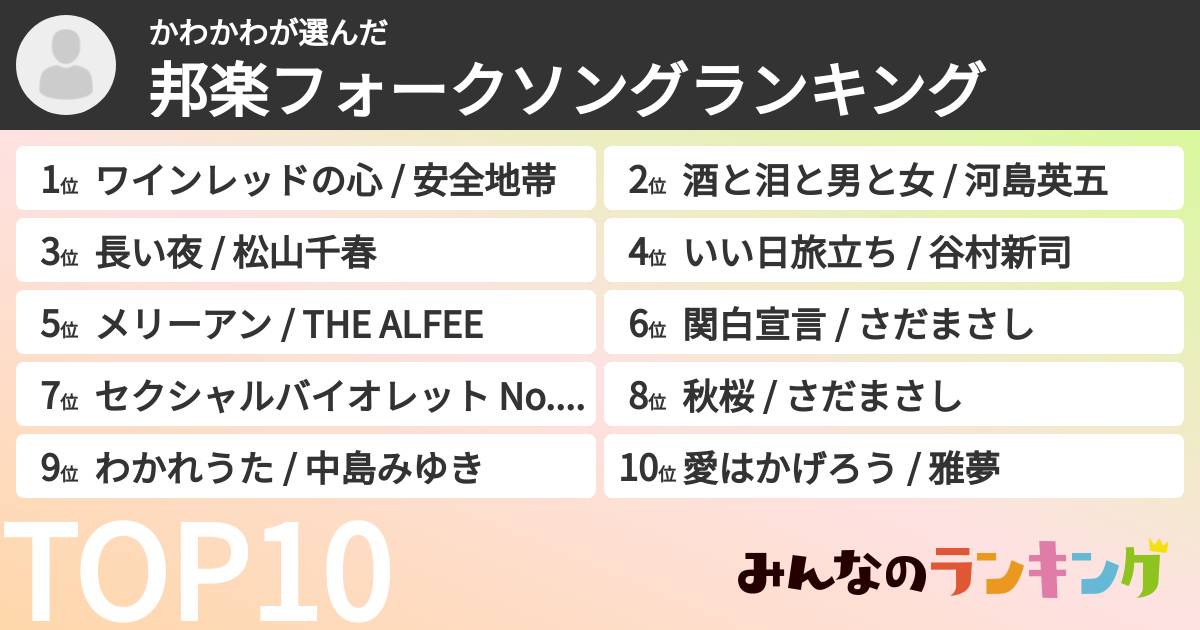 かわかわが選んだ
邦楽フォークソングランキング

1位 ワインレッドの心 / 安全地帯
2位 酒と泪と男と女 / 河島英五
3位 長い夜 / 松山千春
4位 いい日旅立ち / 谷村新司
5位 メリーアン / THE ALFEE
6位 関白宣言 / さだまさし
7位 セクシャルバイオレット No....
8位 秋桜 / さだまさし
9位 わかれうた / 中島みゆき
10位 愛はかげろう / 雅夢

TOP10

みんなのランキング